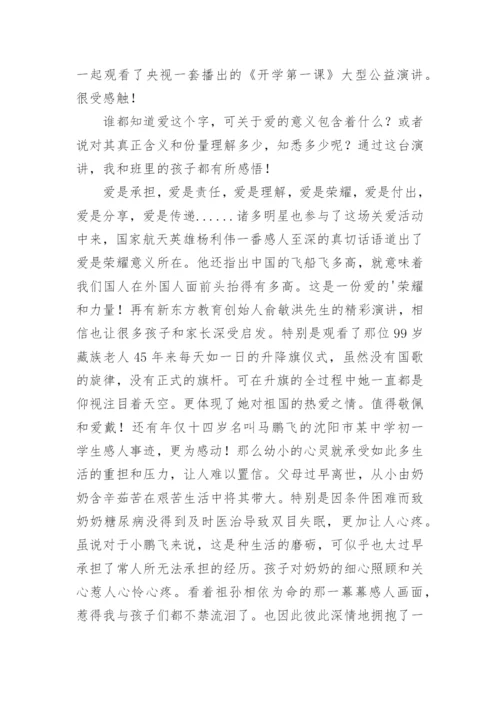 一起观看了央视一套播出的《开学第一课》大型公益演讲。很受感触！

谁都知道爱这个字，可关于爱的意义包含着什么？或者说对其真正含义和份量理解多少，知悉多少呢？通过这台演讲，我和班里的孩子都有所感悟！

爱是承担，爱是责任，爱是理解，爱是荣耀，爱是付出，爱是分享，爱是传递......诸多明星也参与了这场关爱活动中来，国家航天英雄杨利伟一番感人至深的真切话语道出了爱是荣耀意义所在。他还指出中国的飞船飞多高，就意味着我们国人在外国人面前头抬得有多高。这是一份爱的'荣耀和力量！再有新东方教育创始人俞敏洪先生的精彩演讲，相信也让很多孩子和家长深受启发。特别是观看了那位99岁藏族老人45年来每天如一日的升降旗仪式，虽然没有国歌的旋律，没有正式的旗杆。可在升旗的全过程中她一直都是仰视注目着天空。更体现了她对祖国的热爱之情。值得敬佩和爱戴！还有年仅十四岁名叫马鹏飞的沈阳市某中学初一学生感人事迹，更为感动！那么幼小的心灵就承受如此多生活的重担和压力，让人难以置信。父母过早离世，从小由奶奶含辛茹苦在艰苦生活中将其带大。特别是因条件困难而致奶奶糖尿病没得到及时医治导致双目失眠，更加让人心疼。虽说对于小鹏飞来说，这是种生活的磨砺，可似乎也太过早承担了常人所无法承担的经历。孩子对奶奶的细心照顾和关心惹人心怜心疼。看着祖孙相依为命的那一幕幕感人画面，惹得我与孩子们都不禁流泪了。也因此彼此深情地拥抱了一